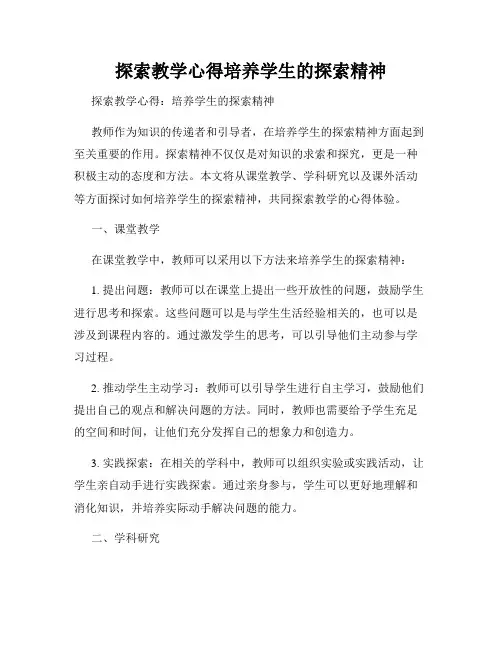 探索教学心得培养学生的探索精神

探索教学心得：培养学生的探索精神

教师作为知识的传递者和引导者，在培养学生的探索精神方面起到至关重要的作用。探索精神不仅仅是对知识的求索和探究，更是一种积极主动的态度和方法。本文将从课堂教学、学科研究以及课外活动等方面探讨如何培养学生的探索精神，共同探索教学的心得体验。

一、课堂教学

在课堂教学中，教师可以采用以下方法来培养学生的探索精神：

1. 提出问题：教师可以在课堂上提出一些开放性的问题，鼓励学生进行思考和探索。这些问题可以是与学生生活经验相关的，也可以是涉及到课程内容的。通过激发学生的思考，可以引导他们主动参与学习过程。

2. 推动学生主动学习：教师可以引导学生进行自主学习，鼓励他们提出自己的观点和解决问题的方法。同时，教师也需要给予学生充足的空间和时间，让他们充分发挥自己的想象力和创造力。

3. 实践探索：在相关的学科中，教师可以组织实验或实践活动，让学生亲自动手进行实践探索。通过亲身参与，学生可以更好地理解和消化知识，并培养实际动手解决问题的能力。

二、学科研究